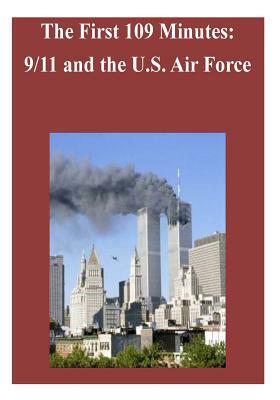 The First 109 Minutes:
9/11 and the U.S. Air Force